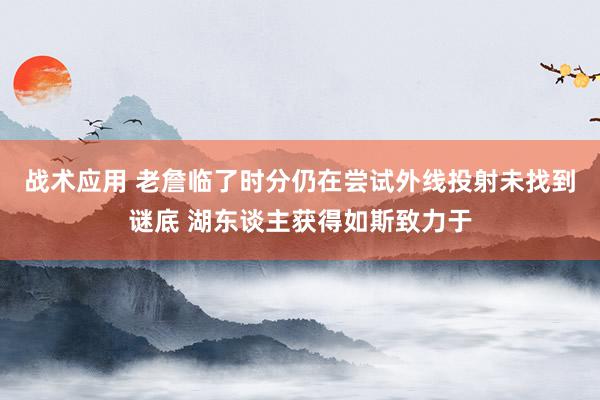 战术应用 老詹临了时分仍在尝试外线投射未找到谜底 湖东谈主获得如斯致力于